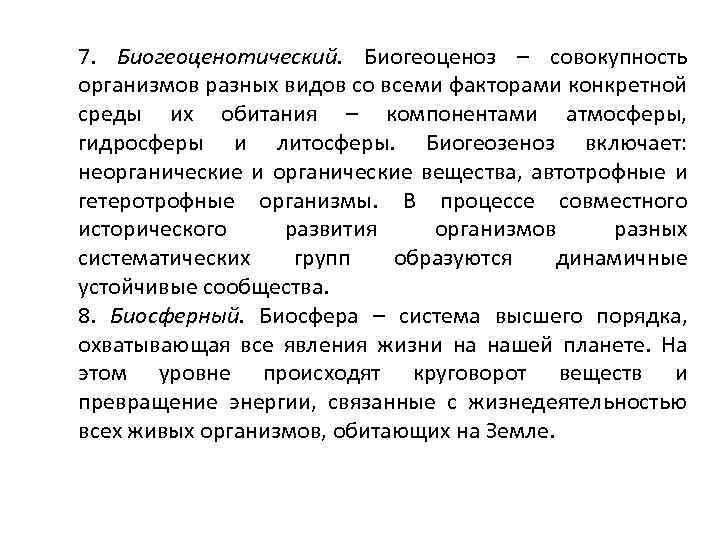 7. Биогеоценотический. Биогеоценоз – совокупность организмов разных видов со всеми факторами конкретной среды их обитания – компонентами атмосферы, гидросферы и литосферы. Биогеозеноз включает: неорганические и органические вещества, автотрофные и гетеротрофные организмы. В процессе совместного исторического развития организмов разных систематических групп образуются динамичные устойчивые сообщества.
8. Биосферный. Биосфера – система высшего порядка, охватывающая все явления жизни на нашей планете. На этом уровне происходят круговорот веществ и превращение энергии, связанные с жизнедеятельностью всех живых организмов, обитающих на Земле.